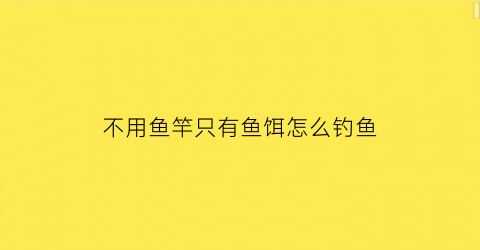 不用鱼竿只有鱼饵怎么钓鱼